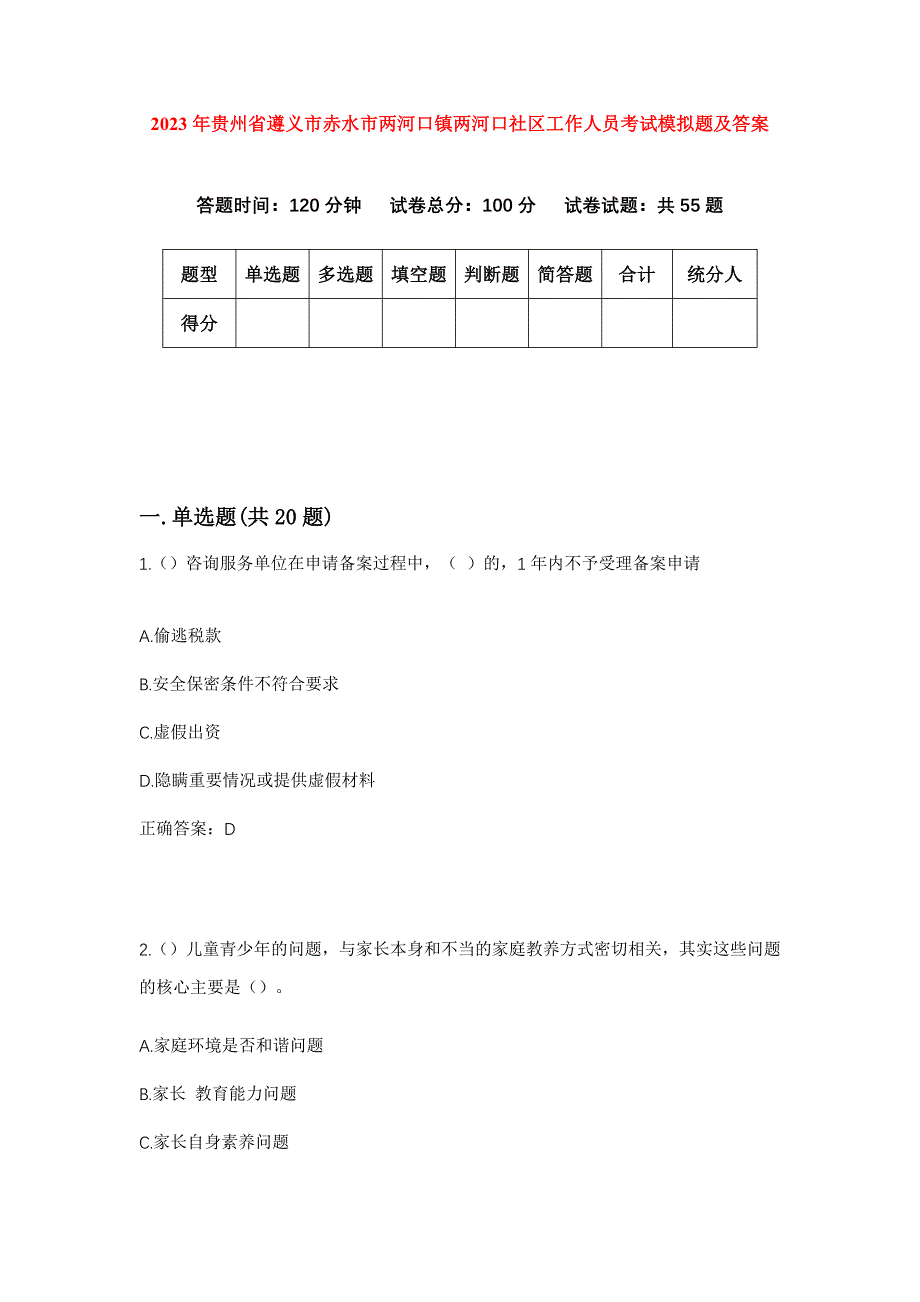 2023年贵州省遵义市赤水市两河口镇两河口社区工作人员考试模拟题及答案

答题时间：120分钟　试卷总分：100分　试卷试题：共55题

| 题型 | 单选题 | 多选题 | 填空题 | 判断题 | 简答题 | 合计 | 统分人 |
|---|---|---|---|---|---|---|---|
| 得分 | | | | | | | |

一.单选题(共20题)

1.()咨询服务单位在申请备案过程中，（ ）的，1年内不予受理备案申请

A.偷逃税款

B.安全保密条件不符合要求

C.虚假出资

D.隐瞒重要情况或提供虚假材料

正确答案：D

2.()儿童青少年的问题，与家长本身和不当的家庭教养方式密切相关，其实这些问题的核心主要是()。

A.家庭环境是否和谐问题

B.家长 教育能力问题

C.家长自身素养问题